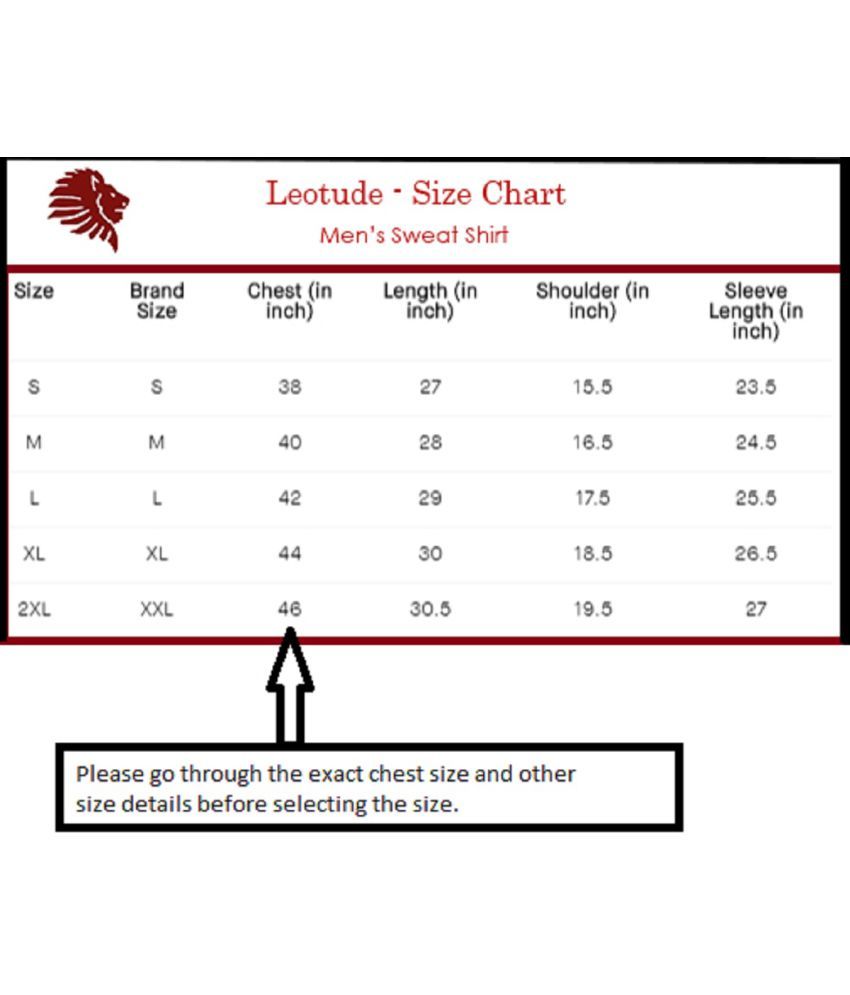 Leotude - Size Chart

Men's Sweat Shirt

| Size | Brand Size | Chest (in inch) | Length (in inch) | Shoulder (in inch) | Sleeve Length (in inch) |
|---|---|---|---|---|---|
| S | S | 38 | 27 | 15.5 | 23.5 |
| M | M | 40 | 28 | 16.5 | 24.5 |
| L | L | 42 | 29 | 17.5 | 25.5 |
| XL | XL | 44 | 30 | 18.5 | 26.5 |
| 2XL | XXL | 46 | 30.5 | 19.5 | 27 |

Please go through the exact chest size and other size details before selecting the size.